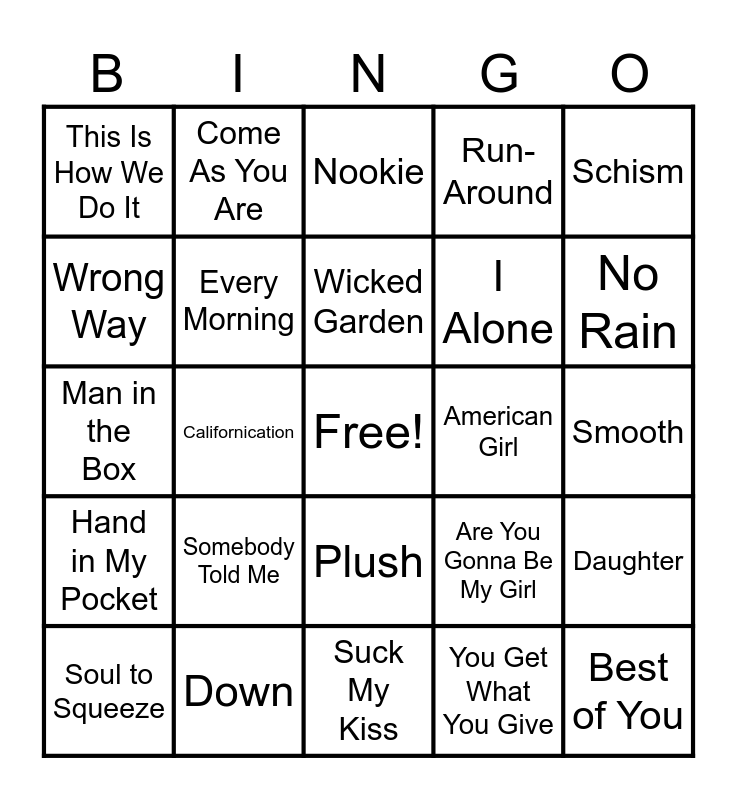 | B | I | N | G | O |
|---|---|---|---|---|
| This Is How We Do It | Come As You Are | Nookie | Run-Around | Schism |
| Wrong Way | Every Morning | Wicked Garden | I Alone | No Rain |
| Man in the Box | Californication | Free! | American Girl | Smooth |
| Hand in My Pocket | Somebody Told Me | Plush | Are You Gonna Be My Girl | Daughter |
| Soul to Squeeze | Down | Suck My Kiss | You Get What You Give | Best of You |